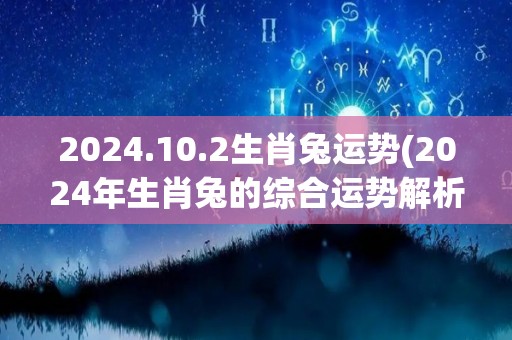 2024.10.2生肖兔运势(2024年生肖兔的综合运势解析